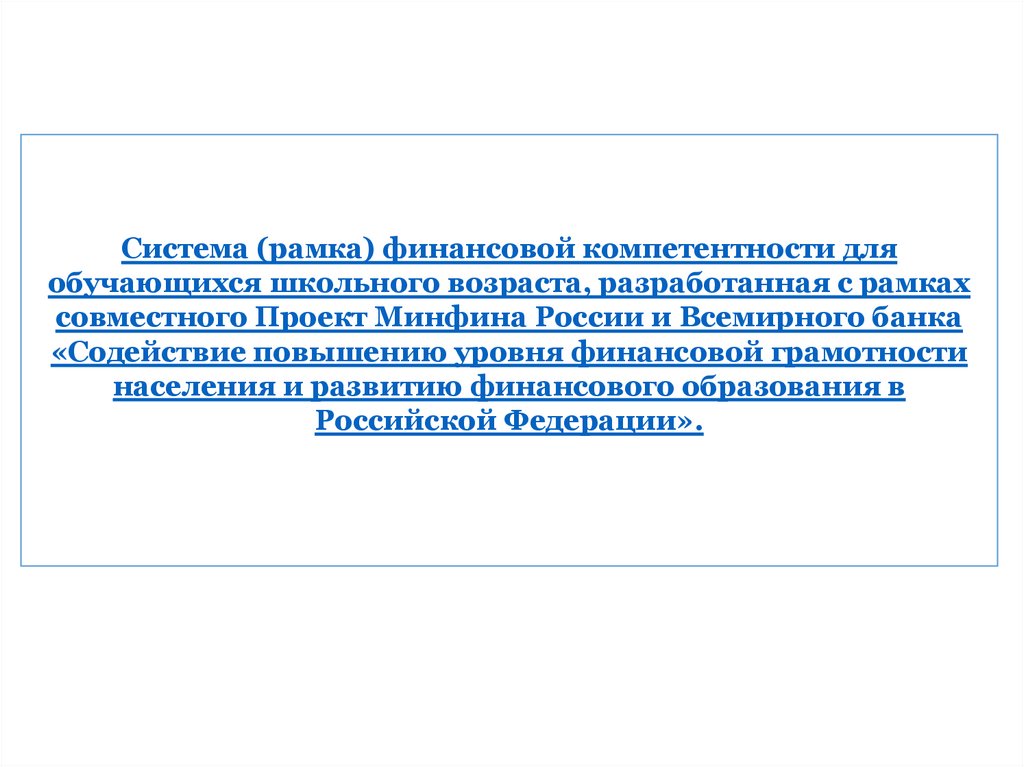 Система (рамка) финансовой компетентности для обучающихся школьного возраста, разработанная с рамках совместного Проект Минфина России и Всемирного банка «Содействие повышению уровня финансовой грамотности населения и развитию финансового образования в Российской Федерации».